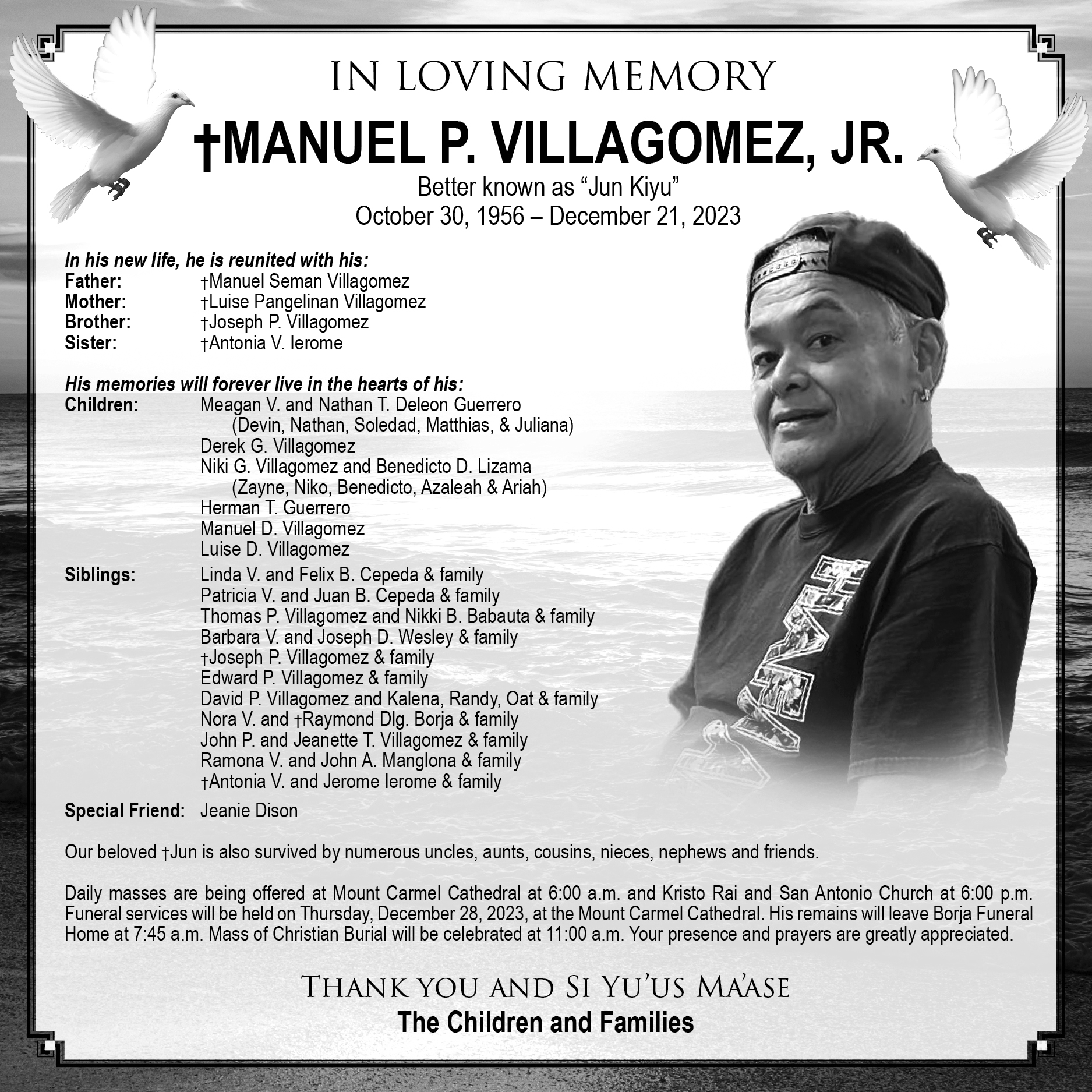 IN LOVING MEMORY

†MANUEL P. VILLAGOMEZ, JR.

Better known as "Jun Kiyu"
October 30, 1956 – December 21, 2023

In his new life, he is reunited with his:
Father: †Manuel Seman Villagomez
Mother: †Luise Pangelinan Villagomez
Brother: †Joseph P. Villagomez
Sister: †Antonia V. Ierome

His memories will forever live in the hearts of his:
Children: Meagan V. and Nathan T. Deleon Guerrero
(Devin, Nathan, Soledad, Matthias, & Juliana)
Derek G. Villagomez
Niki G. Villagomez and Benedicto D. Lizama
(Zayne, Niko, Benedicto, Azaleah & Ariah)
Herman T. Guerrero
Manuel D. Villagomez
Luise D. Villagomez
Siblings: Linda V. and Felix B. Cepeda & family
Patricia V. and Juan B. Cepeda & family
Thomas P. Villagomez and Nikki B. Babauta & family
Barbara V. and Joseph D. Wesley & family
†Joseph P. Villagomez & family
Edward P. Villagomez & family
David P. Villagomez and Kalena, Randy, Oat & family
Nora V. and †Raymond Dlg. Borja & family
John P. and Jeanette T. Villagomez & family
Ramona V. and John A. Manglona & family
†Antonia V. and Jerome Ierome & family
Special Friend: Jeanie Dison

Our beloved †Jun is also survived by numerous uncles, aunts, cousins, nieces, nephews and friends.

Daily masses are being offered at Mount Carmel Cathedral at 6:00 a.m. and Kristo Rai and San Antonio Church at 6:00 p.m. Funeral services will be held on Thursday, December 28, 2023, at the Mount Carmel Cathedral. His remains will leave Borja Funeral Home at 7:45 a.m. Mass of Christian Burial will be celebrated at 11:00 a.m. Your presence and prayers are greatly appreciated.

THANK YOU AND SI YU'US MA'ASE
The Children and Families